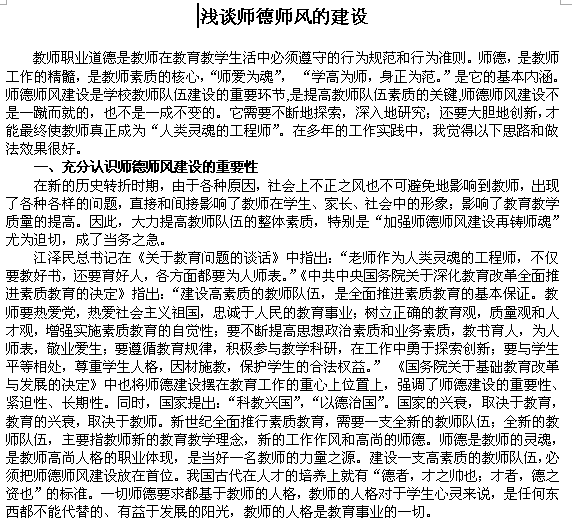 浅谈师德师风的建设

教师职业道德是教师在教育教学生活中必须遵守的行为规范和行为准则。师德，是教师工作的精髓，是教师素质的核心，“师爱为魂”，“学高为师，身正为范。”是它的基本内涵。师德师风建设是学校教师队伍建设的重要环节，是提高教师队伍素质的关键，师德师风建设不是一蹴而就的，也不是一成不变的。它需要不断地探索，深入地研究；还要大胆地创新，才能最终使教师真正成为“人类灵魂的工程师”。在多年的工作实践中，我觉得以下思路和做法效果很好。

一、充分认识师德师风建设的重要性

在新的历史转折时期，由于各种原因，社会上不正之风也不可避免地影响到教师，出现了各种各样的问题，直接和间接影响了教师在学生、家长、社会中的形象；影响了教育教学质量的提高。因此，大力提高教师队伍的整体素质，特别是“加强师德师风建设再铸师魂”尤为迫切，成了当务之急。

江泽民总书记在《关于教育问题的谈话》中指出：“老师作为人类灵魂的工程师，不仅要教好书，还要育好人，各方面都要为人师表。”《中共中央国务院关于深化教育改革全面推进素质教育的决定》指出：“建设高素质的教师队伍，是全面推进素质教育的基本保证。教师要热爱党，热爱社会主义祖国，忠诚于人民的教育事业；树立正确的教育观，质量观和人才观，增强实施素质教育的自觉性；要不断提高思想政治素质和业务素质，教书育人，为人师表，敬业爱生；要遵循教育规律，积极参与教学科研，在工作中勇于探索创新；要与学生平等相处，尊重学生人格，因材施教，保护学生的合法权益。”《国务院关于基础教育改革与发展的决定》中也将师德建设摆在教育工作的重心上位置上，强调了师德建设的重要性、紧迫性、长期性。同时，国家提出：“科教兴国”，“以德治国”。国家的兴衰，取决于教育，教育的兴衰，取决于教师。新世纪全面推行素质教育，需要一支全新的教师队伍；全新的教师队伍，主要指教师新的教育教学理念，新的工作作风和高尚的师德。师德是教师的灵魂，是教师高尚人格的职业体现，是当好一名教师的力量之源。建设一支高素质的教师队伍，必须把师德师风建设放在首位。我国古代在人才的培养上就有“德者，才之帅也；才者，德之资也”的标准。一切师德要求都基于教师的人格，教师的人格对于学生心灵来说，是任何东西都不能代替的、有益于发展的阳光，教师的人格是教育事业的一切。